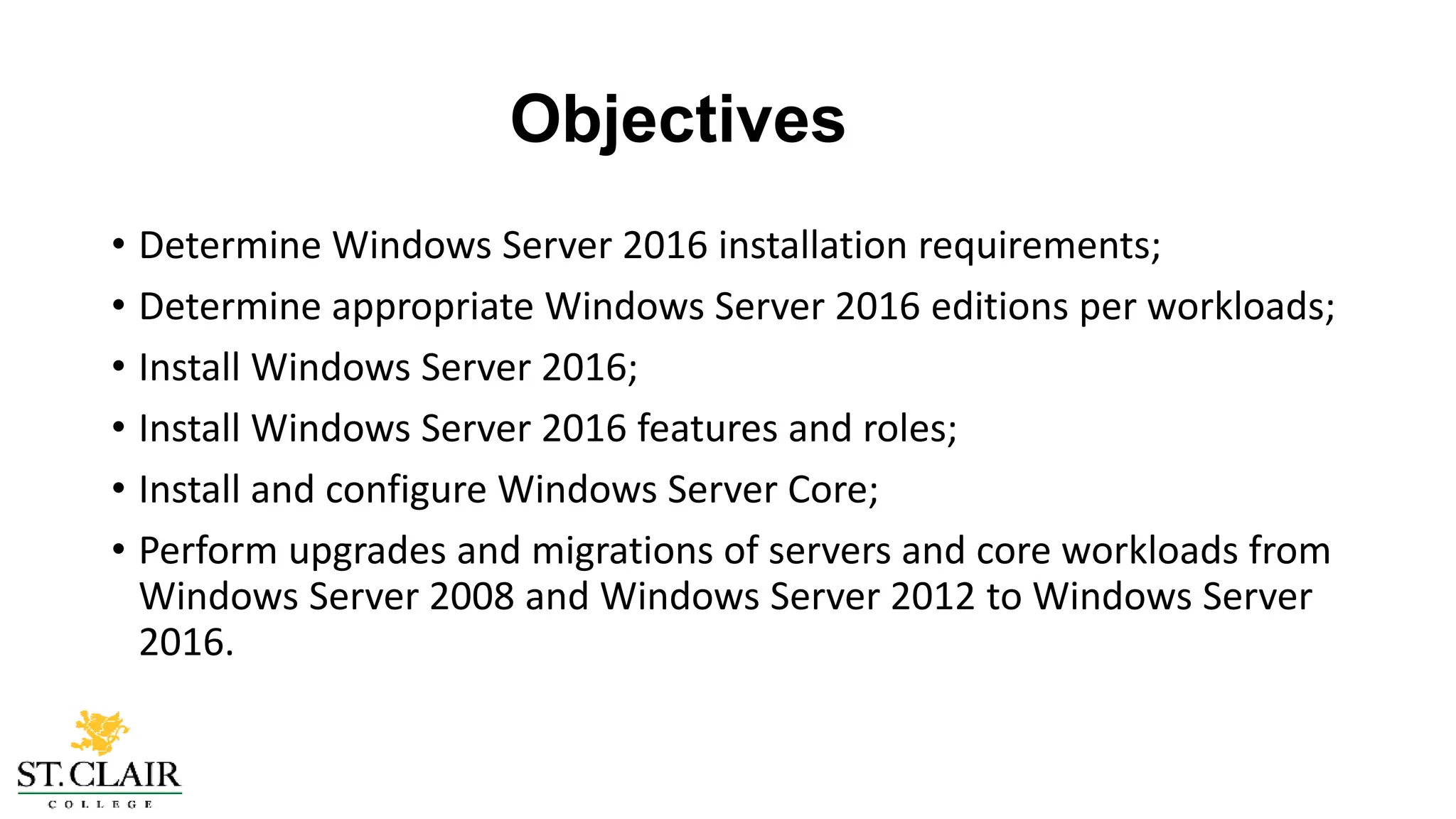 Objectives

• Determine Windows Server 2016 installation requirements;
• Determine appropriate Windows Server 2016 editions per workloads;
• Install Windows Server 2016;
• Install Windows Server 2016 features and roles;
• Install and configure Windows Server Core;
• Perform upgrades and migrations of servers and core workloads from Windows Server 2008 and Windows Server 2012 to Windows Server 2016.

ST. CLAIR
COLLEGE